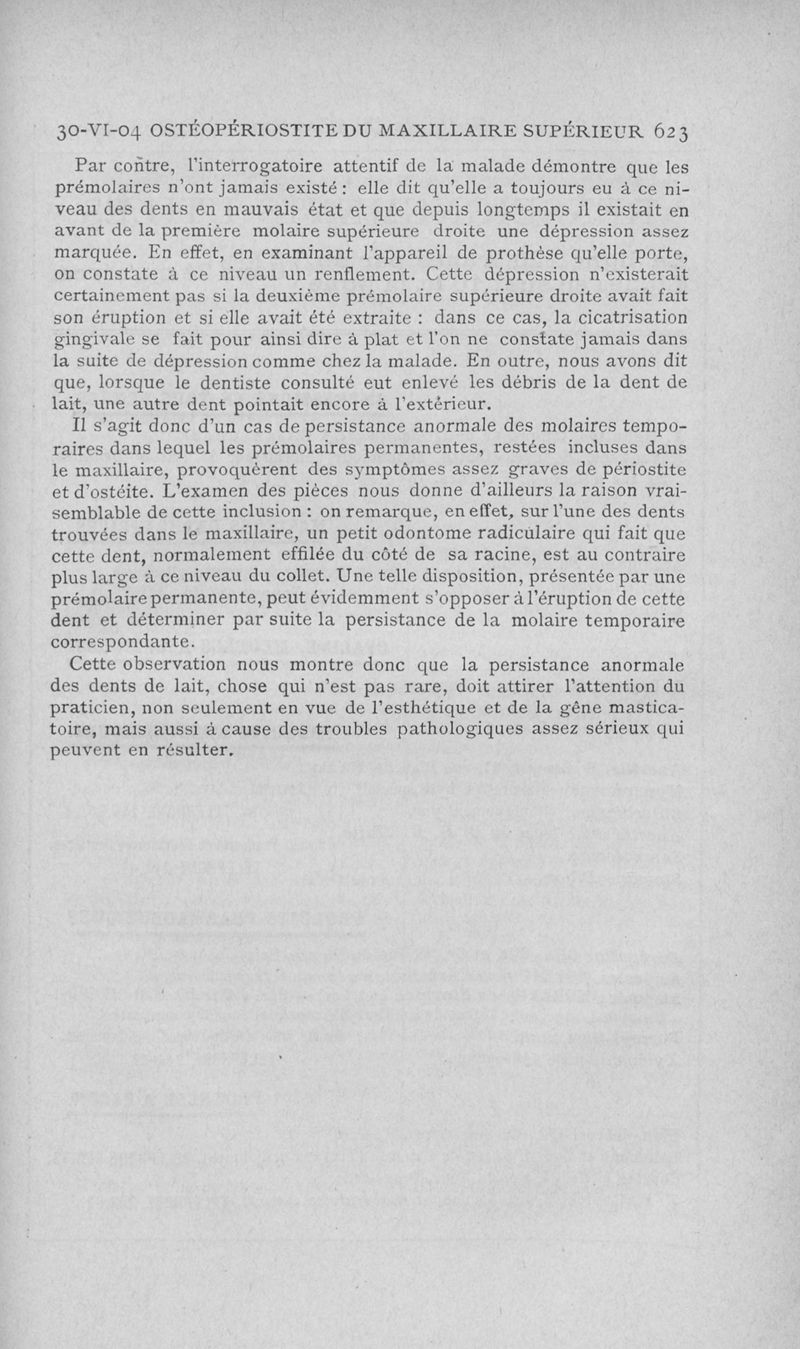 30-VI-04 OSTÉOPÉRIOSTITE DU MAXILLAIRE SUPÉRIEUR 623

Par contre, l'interrogatoire attentif de la malade démontre que les prémolaires n'ont jamais existé : elle dit qu'elle a toujours eu à ce niveau des dents en mauvais état et que depuis longtemps il existait en avant de la première molaire supérieure droite une dépression assez marquée. En effet, en examinant l'appareil de prothèse qu'elle porte, on constate à ce niveau un renflement. Cette dépression n'existerait certainement pas si la deuxième prémolaire supérieure droite avait fait son éruption et si elle avait été extraite : dans ce cas, la cicatrisation gingivale se fait pour ainsi dire à plat et l'on ne constate jamais dans la suite de dépression comme chez la malade. En outre, nous avons dit que, lorsque le dentiste consulté eut enlevé les débris de la dent de lait, une autre dent pointait encore à l'extérieur.

Il s'agit donc d'un cas de persistance anormale des molaires temporaires dans lequel les prémolaires permanentes, restées incluses dans le maxillaire, provoquèrent des symptômes assez graves de périostite et d'ostéite. L'examen des pièces nous donne d'ailleurs la raison vraisemblable de cette inclusion : on remarque, en effet, sur l'une des dents trouvées dans le maxillaire, un petit odontome radiculaire qui fait que cette dent, normalement effilée du côté de sa racine, est au contraire plus large à ce niveau du collet. Une telle disposition, présentée par une prémolaire permanente, peut évidemment s'opposer à l'éruption de cette dent et déterminer par suite la persistance de la molaire temporaire correspondante.

Cette observation nous montre donc que la persistance anormale des dents de lait, chose qui n'est pas rare, doit attirer l'attention du praticien, non seulement en vue de l'esthétique et de la gêne masticatoire, mais aussi à cause des troubles pathologiques assez sérieux qui peuvent en résulter.